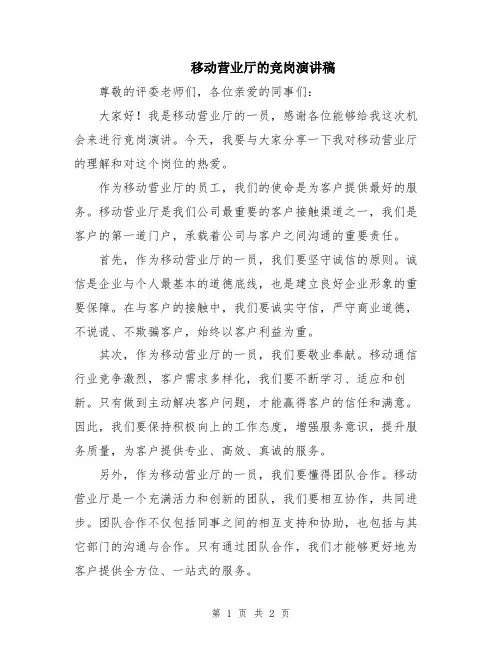 移动营业厅的竞岗演讲稿

尊敬的评委老师们，各位亲爱的同事们：

大家好！我是移动营业厅的一员，感谢各位能够给我这次机会来进行竞岗演讲。今天，我要与大家分享一下我对移动营业厅的理解和对这个岗位的热爱。

作为移动营业厅的员工，我们的使命是为客户提供最好的服务。移动营业厅是我们公司最重要的客户接触渠道之一，我们是客户的第一道门户，承载着公司与客户之间沟通的重要责任。

首先，作为移动营业厅的一员，我们要坚守诚信的原则。诚信是企业与个人最基本的道德底线，也是建立良好企业形象的重要保障。在与客户的接触中，我们要诚实守信，严守商业道德，不说谎、不欺骗客户，始终以客户利益为重。

其次，作为移动营业厅的一员，我们要敬业奉献。移动通信行业竞争激烈，客户需求多样化，我们要不断学习、适应和创新。只有做到主动解决客户问题，才能赢得客户的信任和满意。因此，我们要保持积极向上的工作态度，增强服务意识，提升服务质量，为客户提供专业、高效、真诚的服务。

另外，作为移动营业厅的一员，我们要懂得团队合作。移动营业厅是一个充满活力和创新的团队，我们要相互协作，共同进步。团队合作不仅包括同事之间的相互支持和协助，也包括与其它部门的沟通与合作。只有通过团队合作，我们才能够更好地为客户提供全方位、一站式的服务。

第 1 页 共 2 页